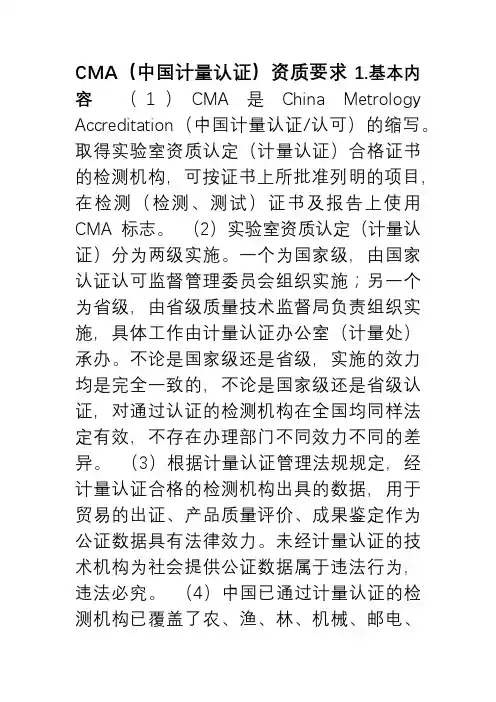 CMA（中国计量认证）资质要求 1.基本内容 （1）CMA 是 China Metrology Accreditation（中国计量认证/认可）的缩写。取得实验室资质认定（计量认证）合格证书的检测机构，可按证书上所批准列明的项目，在检测（检测、测试）证书及报告上使用 CMA 标志。 （2）实验室资质认定（计量认证）分为两级实施。一个为国家级，由国家认证认可监督管理委员会组织实施；另一个为省级，由省级质量技术监督局负责组织实施，具体工作由计量认证办公室（计量处）承办。不论是国家级还是省级，实施的效力均是完全一致的，不论是国家级还是省级认证，对通过认证的检测机构在全国均同样法定有效，不存在办理部门不同效力不同的差异。 （3）根据计量认证管理法规规定，经计量认证合格的检测机构出具的数据，用于贸易的出证、产品质量评价、成果鉴定作为公证数据具有法律效力。未经计量认证的技术机构为社会提供公证数据属于违法行为，违法必究。 （4）中国已通过计量认证的检测机构已覆盖了农、渔、林、机械、邮电、